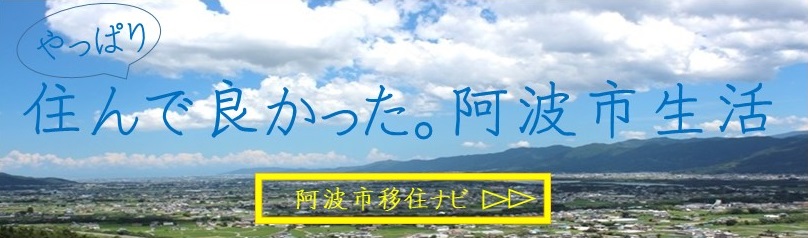 やっぱり

住んで良かった。阿波市生活

阿波市移住ナビ ▷▷